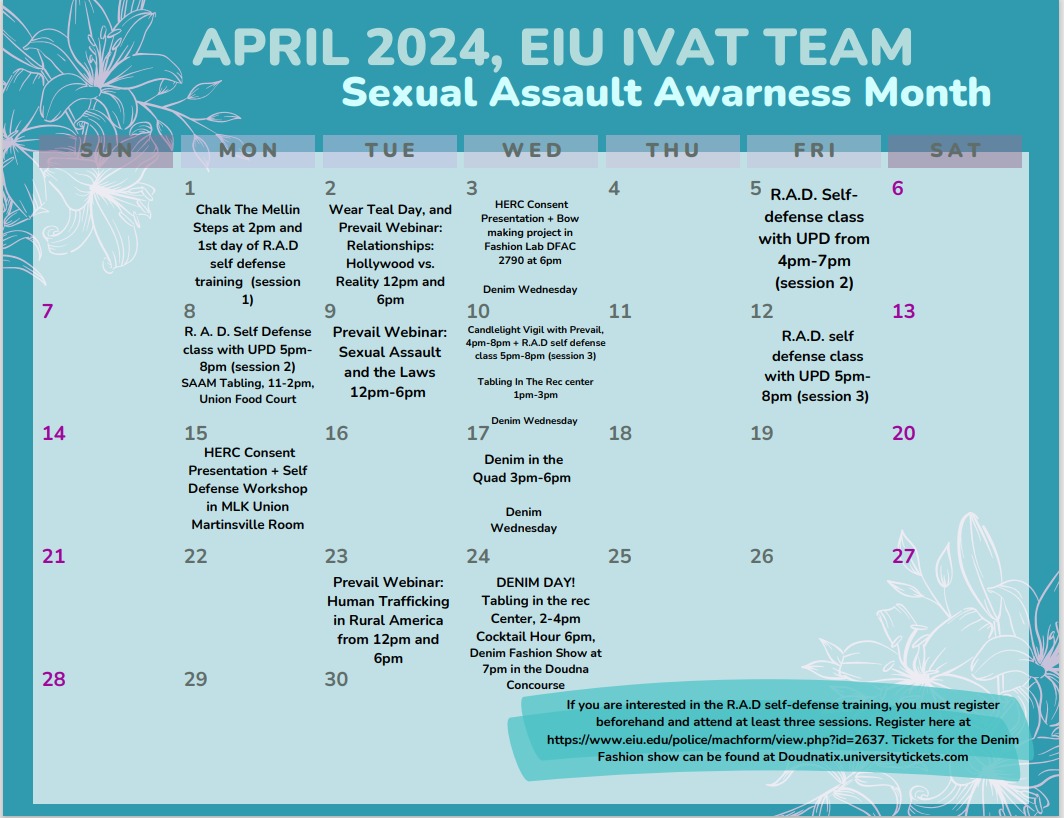 APRIL 2024, EIU IVAT TEAM
Sexual Assault Awarness Month

| SUN | MON | TUE | WED | THU | FRI | SAT |
|---|---|---|---|---|---|---|
| | 1 Chalk The Mellin Steps at 2pm and 1st day of R.A.D self defense training (session 1) | 2 Wear Teal Day, and Prevail Webinar: Relationships: Hollywood vs. Reality 12pm and 6pm | 3 HERC Consent Presentation + Bow making project in Fashion Lab DFAC 2790 at 6pm Denim Wednesday | 4 | 5 R.A.D. Self-defense class with UPD from 4pm-7pm (session 2) | 6 |
| 7 | 8 R. A. D. Self Defense class with UPD 5pm-8pm (session 2) SAAM Tabling, 11-2pm, Union Food Court | 9 Prevail Webinar: Sexual Assault and the Laws 12pm-6pm | 10 Candlelight Vigil with Prevail, 4pm-8pm + R.A.D self defense class 5pm-8pm (session 3) Tabling In The Rec center 1pm-3pm Denim Wednesday | 11 | 12 R.A.D. self defense class with UPD 5pm-8pm (session 3) | 13 |
| 14 | 15 HERC Consent Presentation + Self Defense Workshop in MLK Union Martinsville Room | 16 | 17 Denim in the Quad 3pm-6pm Denim Wednesday | 18 | 19 | 20 |
| 21 | 22 | 23 Prevail Webinar: Human Trafficking in Rural America from 12pm and 6pm | 24 DENIM DAY! Tabling in the rec Center, 2-4pm Cocktail Hour 6pm, Denim Fashion Show at 7pm in the Doudna Concourse | 25 | 26 | 27 |
| 28 | 29 | 30 | | | | |

If you are interested in the R.A.D self-defense training, you must register beforehand and attend at least three sessions. Register here at https://www.eiu.edu/police/machform/view.php?id=2637. Tickets for the Denim Fashion show can be found at Doudnatix.universitytickets.com